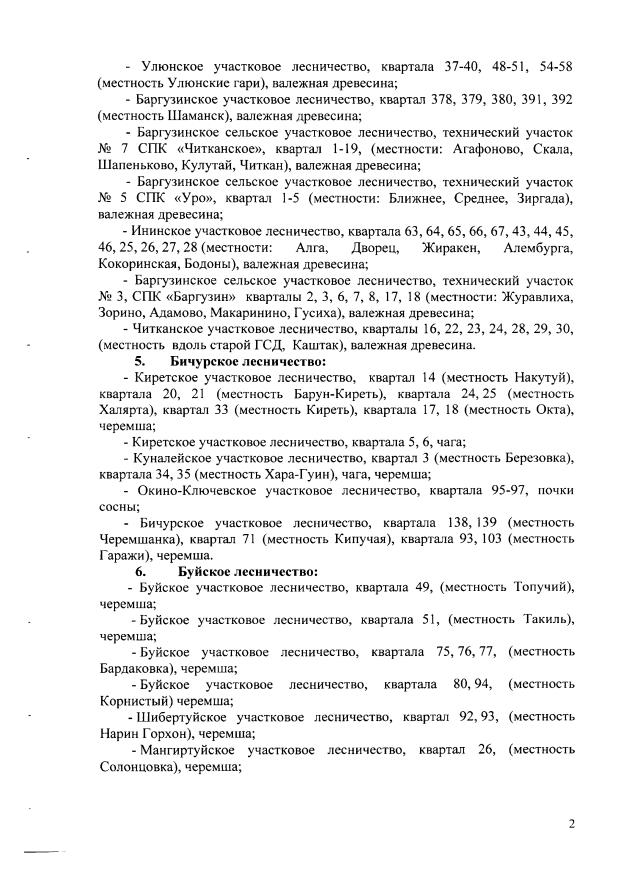 - Улюнское участковое лесничество, квартала 37-40, 48-51, 54-58 (местность Улюнские гари), валежная древесина;

- Баргузинское участковое лесничество, квартал 378, 379, 380, 391, 392 (местность Шаманск), валежная древесина;

- Баргузинское сельское участковое лесничество, технический участок № 7 СПК «Читканское», квартал 1-19, (местности: Агафоново, Скала, Шапеньково, Кулутай, Читкан), валежная древесина;

- Баргузинское сельское участковое лесничество, технический участок № 5 СПК «Уро», квартал 1-5 (местности: Ближнее, Среднее, Зиргада), валежная древесина;

- Ининское участковое лесничество, квартала 63, 64, 65, 66, 67, 43, 44, 45, 46, 25, 26, 27, 28 (местности: Алга, Дворец, Жиракен, Алембурга, Кокоринская, Бодоны), валежная древесина;

- Баргузинское сельское участковое лесничество, технический участок № 3, СПК «Баргузин» кварталы 2, 3, 6, 7, 8, 17, 18 (местности: Журавлиха, Зорино, Адамово, Макаринино, Гусиха), валежная древесина;

- Читканское участковое лесничество, кварталы 16, 22, 23, 24, 28, 29, 30, (местность вдоль старой ГСД, Каштак), валежная древесина.

5. Бичурское лесничество:

- Киретское участковое лесничество, квартал 14 (местность Накутуй), квартала 20, 21 (местность Барун-Киреть), квартала 24, 25 (местность Халярта), квартал 33 (местность Киреть), квартала 17, 18 (местность Окта), черемша;

- Киретское участковое лесничество, квартала 5, 6, чага;

- Куналейское участковое лесничество, квартал 3 (местность Березовка), квартала 34, 35 (местность Хара-Гуин), чага, черемша;

- Окино-Ключевское участковое лесничество, квартала 95-97, почки сосны;

- Бичурское участковое лесничество, квартала 138, 139 (местность Черемшанка), квартал 71 (местность Кипучая), квартала 93, 103 (местность Гаражи), черемша.

6. Буйское лесничество:

- Буйское участковое лесничество, квартала 49, (местность Топучий), черемша;

- Буйское участковое лесничество, квартала 51, (местность Такиль), черемша;

- Буйское участковое лесничество, квартала 75, 76, 77, (местность Бардаковка), черемша;

- Буйское участковое лесничество, квартала 80, 94, (местность Корнистый) черемша;

- Шибертуйское участковое лесничество, квартал 92, 93, (местность Нарин Горхон), черемша;

- Мангиртуйское участковое лесничество, квартал 26, (местность Солонцовка), черемша;

2